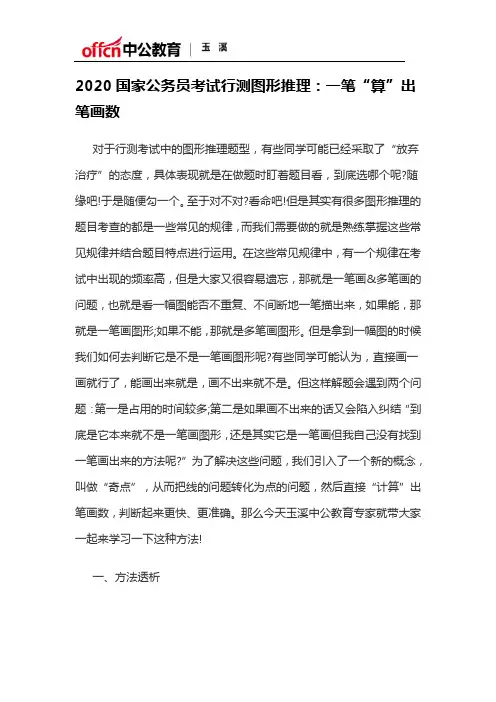 offcn中公教育 | 玉 溪

2020 国家公务员考试行测图形推理：一笔“算”出笔画数

对于行测考试中的图形推理题型，有些同学可能已经采取了“放弃治疗”的态度，具体表现就是在做题时盯着题目看，到底选哪个呢?随缘吧!于是随便勾一个。至于对不对?看命吧!但是其实有很多图形推理的题目考查的都是一些常见的规律，而我们需要做的就是熟练掌握这些常见规律并结合题目特点进行运用。在这些常见规律中，有一个规律在考试中出现的频率高，但是大家又很容易遗忘，那就是一笔画&多笔画的问题，也就是看一幅图能否不重复、不间断地一笔描出来，如果能，那就是一笔画图形;如果不能，那就是多笔画图形。但是拿到一幅图的时候我们如何去判断它是不是一笔画图形呢?有些同学可能认为，直接画一画就行了，能画出来就是，画不出来就不是。但这样解题会遇到两个问题：第一是占用的时间较多;第二是如果画不出来的话又会陷入纠结“到底是它本来就不是一笔画图形，还是其实它是一笔画但我自己没有找到一笔画出来的方法呢?”为了解决这些问题，我们引入了一个新的概念，叫做“奇点”，从而把线的问题转化为点的问题，然后直接“计算”出笔画数，判断起来更快、更准确。那么今天玉溪中公教育专家就带大家一起来学习一下这种方法!

一、方法透析